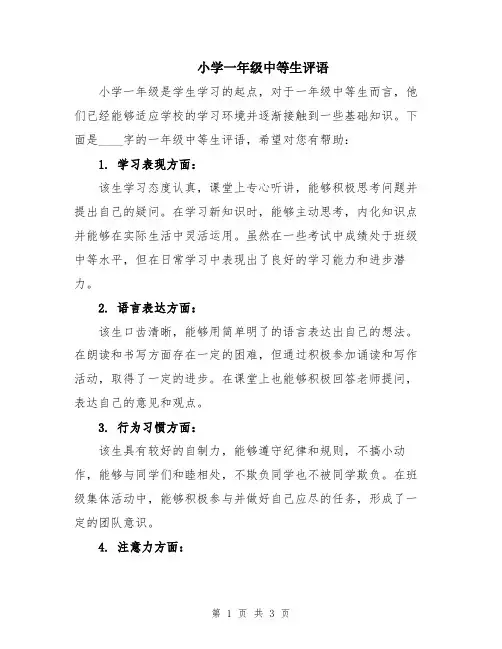 小学一年级中等生评语

小学一年级是学生学习的起点，对于一年级中等生而言，他们已经能够适应学校的学习环境并逐渐接触到一些基础知识。下面是____字的一年级中等生评语，希望对您有帮助：

1. 学习表现方面：

该生学习态度认真，课堂上专心听讲，能够积极思考问题并提出自己的疑问。在学习新知识时，能够主动思考，内化知识点并能够在实际生活中灵活运用。虽然在一些考试中成绩处于班级中等水平，但在日常学习中表现出了良好的学习能力和进步潜力。

2. 语言表达方面：

该生口齿清晰，能够用简单明了的语言表达出自己的想法。在朗读和书写方面存在一定的困难，但通过积极参加诵读和写作活动，取得了一定的进步。在课堂上也能够积极回答老师提问，表达自己的意见和观点。

3. 行为习惯方面：

该生具有较好的自制力，能够遵守纪律和规则，不搞小动作，能够与同学们和睦相处，不欺负同学也不被同学欺负。在班级集体活动中，能够积极参与并做好自己应尽的任务，形成了一定的团队意识。

4. 注意力方面：

第 1 页 共 3 页